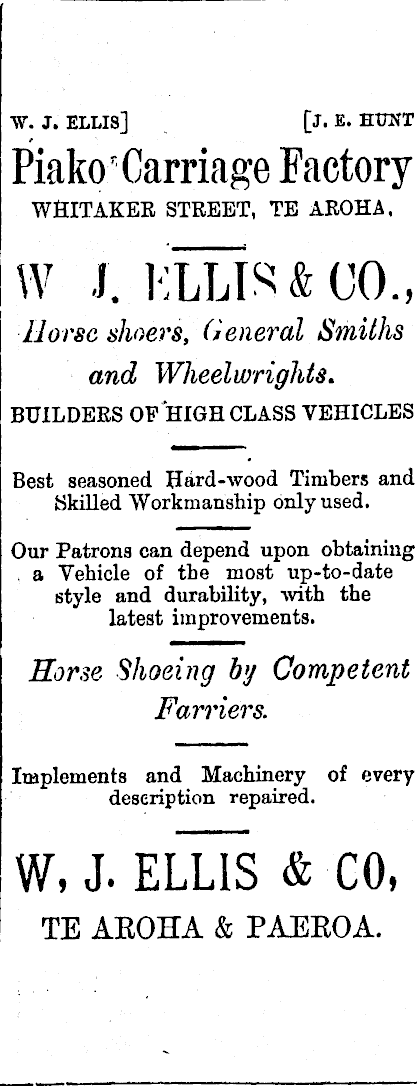 W. J. ELLIS] [J. E. HUNT

Piako Carriage Factory

WHITAKER STREET, TE AROHA.

W J. ELLIS & CO.,

Horse shoers, General Smiths and Wheelwrights.

BUILDERS OF HIGH CLASS VEHICLES

Best seasoned Hard-wood Timbers and Skilled Workmanship only used.

Our Patrons can depend upon obtaining a Vehicle of the most up-to-date style and durability, with the latest improvements.

Horse Shoeing by Competent Farriers.

Implements and Machinery of every description repaired.

W, J. ELLIS & CO,

TE AROHA & PAEROA.